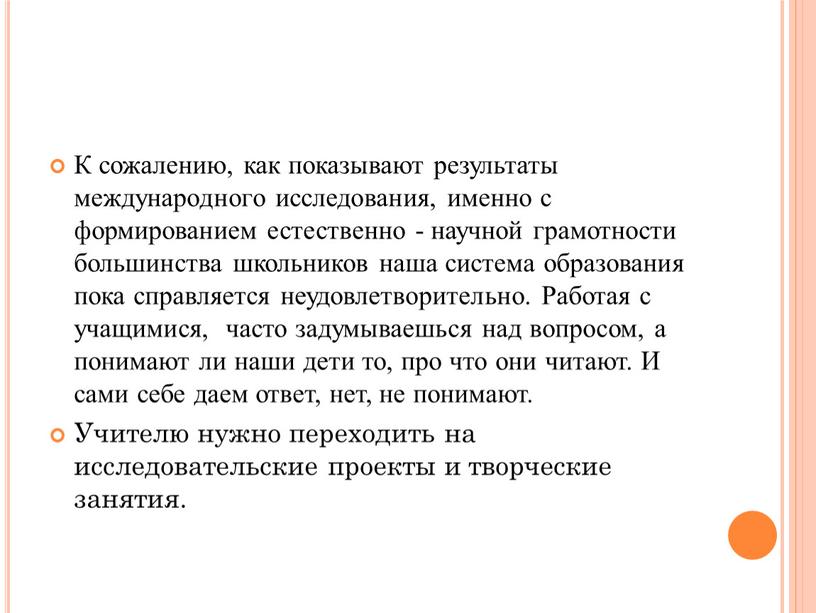 К сожалению, как показывают результаты международного исследования, именно с формированием естественно - научной грамотности большинства школьников наша система образования пока справляется неудовлетворительно. Работая с учащимися, часто задумываешься над вопросом, а понимают ли наши дети то, про что они читают. И сами себе даем ответ, нет, не понимают.

Учителю нужно переходить на исследовательские проекты и творческие занятия.